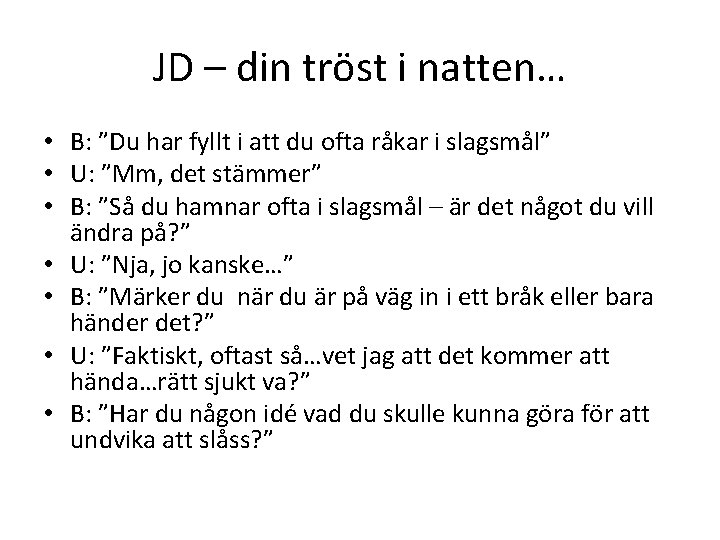 JD – din tröst i natten…

• B: "Du har fyllt i att du ofta råkar i slagsmål"
• U: "Mm, det stämmer"
• B: "Så du hamnar ofta i slagsmål – är det något du vill ändra på?"
• U: "Nja, jo kanske…"
• B: "Märker du när du är på väg in i ett bråk eller bara händer det?"
• U: "Faktiskt, oftast så…vet jag att det kommer att hända…rätt sjukt va?"
• B: "Har du någon idé vad du skulle kunna göra för att undvika att slåss?"